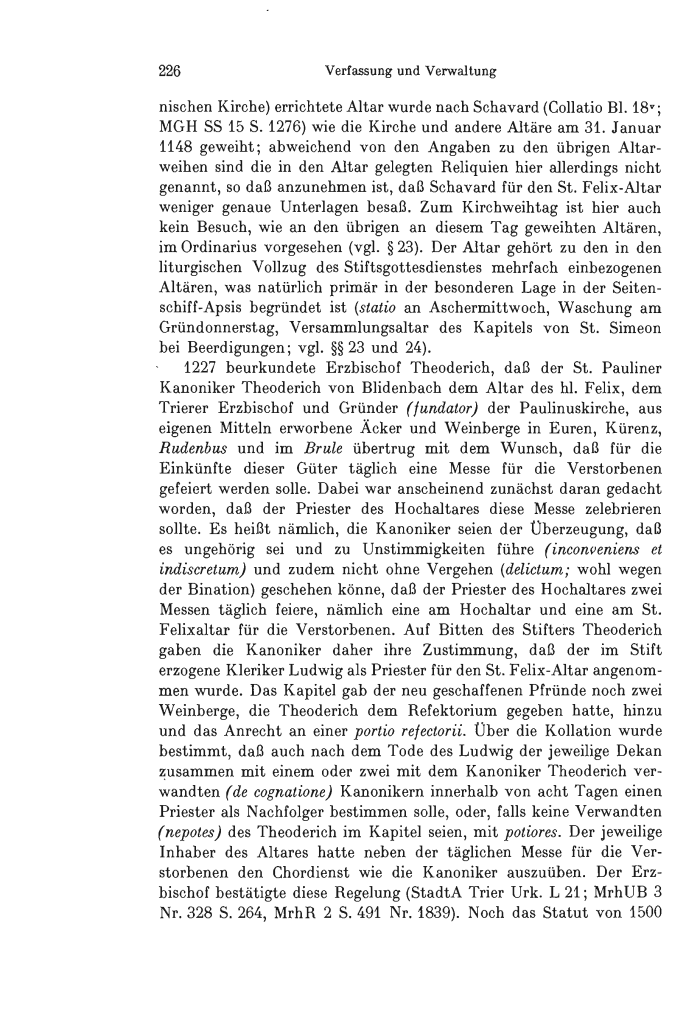 226 Verfassung und Verwaltung

nischen Kirche) errichtete Altar wurde nach Schavard (Collatio Bl. 18$^v$; MGH SS 15 S. 1276) wie die Kirche und andere Altäre am 31. Januar 1148 geweiht; abweichend von den Angaben zu den übrigen Altarweihen sind die in den Altar gelegten Reliquien hier allerdings nicht genannt, so daß anzunehmen ist, daß Schavard für den St. Felix-Altar weniger genaue Unterlagen besaß. Zum Kirchweihtag ist hier auch kein Besuch, wie an den übrigen an diesem Tag geweihten Altären, im Ordinarius vorgesehen (vgl. § 23). Der Altar gehört zu den in den liturgischen Vollzug des Stiftsgottesdienstes mehrfach einbezogenen Altären, was natürlich primär in der besonderen Lage in der Seitenschiff-Apsis begründet ist (statio an Aschermittwoch, Waschung am Gründonnerstag, Versammlungsaltar des Kapitels von St. Simeon bei Beerdigungen; vgl. §§ 23 und 24).

1227 beurkundete Erzbischof Theoderich, daß der St. Pauliner Kanoniker Theoderich von Blidenbach dem Altar des hl. Felix, dem Trierer Erzbischof und Gründer (fundator) der Paulinuskirche, aus eigenen Mitteln erworbene Äcker und Weinberge in Euren, Kürenz, Rudenbus und im Brule übertrug mit dem Wunsch, daß für die Einkünfte dieser Güter täglich eine Messe für die Verstorbenen gefeiert werden solle. Dabei war anscheinend zunächst daran gedacht worden, daß der Priester des Hochaltares diese Messe zelebrieren sollte. Es heißt nämlich, die Kanoniker seien der Überzeugung, daß es ungehörig sei und zu Unstimmigkeiten führe (inconveniens et indiscretum) und zudem nicht ohne Vergehen (delictum; wohl wegen der Bination) geschehen könne, daß der Priester des Hochaltares zwei Messen täglich feiere, nämlich eine am Hochaltar und eine am St. Felixaltar für die Verstorbenen. Auf Bitten des Stifters Theoderich gaben die Kanoniker daher ihre Zustimmung, daß der im Stift erzogene Kleriker Ludwig als Priester für den St. Felix-Altar angenommen wurde. Das Kapitel gab der neu geschaffenen Pfründe noch zwei Weinberge, die Theoderich dem Refektorium gegeben hatte, hinzu und das Anrecht an einer portio refectorii. Über die Kollation wurde bestimmt, daß auch nach dem Tode des Ludwig der jeweilige Dekan zusammen mit einem oder zwei mit dem Kanoniker Theoderich verwandten (de cognatione) Kanonikern innerhalb von acht Tagen einen Priester als Nachfolger bestimmen solle, oder, falls keine Verwandten (nepotes) des Theoderich im Kapitel seien, mit potiores. Der jeweilige Inhaber des Altares hatte neben der täglichen Messe für die Verstorbenen den Chordienst wie die Kanoniker auszuüben. Der Erzbischof bestätigte diese Regelung (StadtA Trier Urk. L 21; MrhUB 3 Nr. 328 S. 264, MrhR 2 S. 491 Nr. 1839). Noch das Statut von 1500